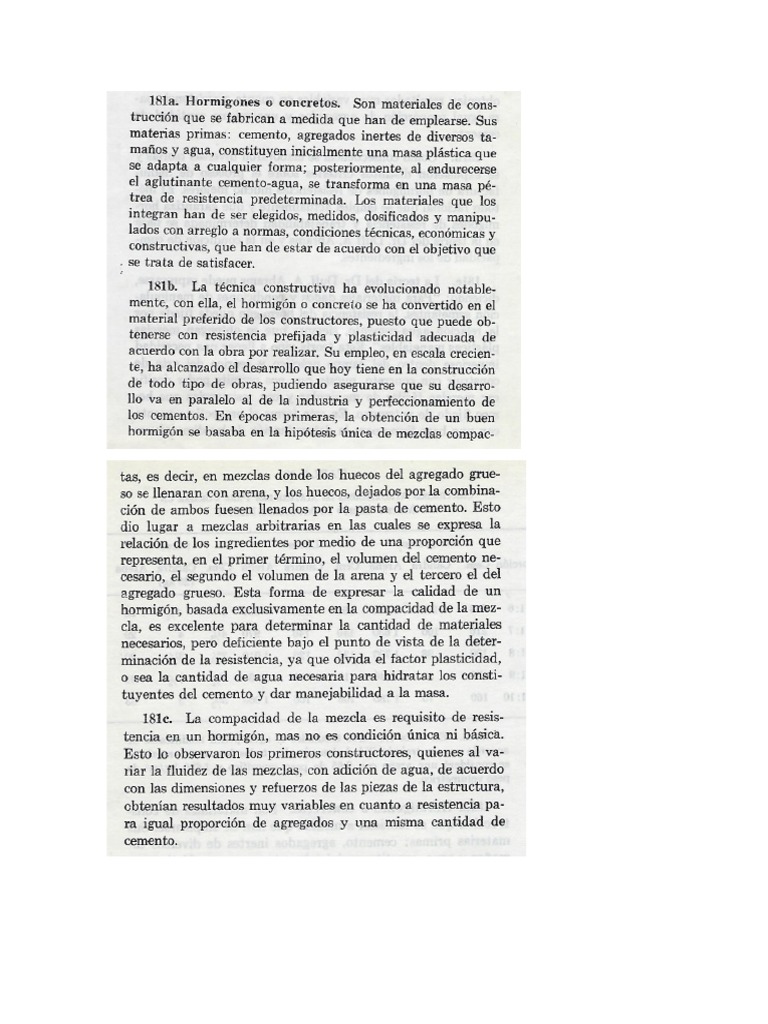 181a. Hormigones o concretos. Son materiales de construcción que se fabrican a medida que han de emplearse. Sus materias primas: cemento, agregados inertes de diversos tamaños y agua, constituyen inicialmente una masa plástica que se adapta a cualquier forma; posteriormente, al endurecerse el aglutinante cemento-agua, se transforma en una masa pétrea de resistencia predeterminada. Los materiales que los integran han de ser elegidos, medidos, dosificados y manipulados con arreglo a normas, condiciones técnicas, económicas y constructivas, que han de estar de acuerdo con el objetivo que se trata de satisfacer.

181b. La técnica constructiva ha evolucionado notablemente, con ella, el hormigón o concreto se ha convertido en el material preferido de los constructores, puesto que puede obtenerse con resistencia prefijada y plasticidad adecuada de acuerdo con la obra por realizar. Su empleo, en escala creciente, ha alcanzado el desarrollo que hoy tiene en la construcción de todo tipo de obras, pudiendo asegurarse que su desarrollo va en paralelo al de la industria y perfeccionamiento de los cementos. En épocas primeras, la obtención de un buen hormigón se basaba en la hipótesis única de mezclas compactas, es decir, en mezclas donde los huecos del agregado grueso se llenaran con arena, y los huecos, dejados por la combinación de ambos fuesen llenados por la pasta de cemento. Esto dio lugar a mezclas arbitrarias en las cuales se expresa la relación de los ingredientes por medio de una proporción que representa, en el primer término, el volumen del cemento necesario, el segundo el volumen de la arena y el tercero el del agregado grueso. Esta forma de expresar la calidad de un hormigón, basada exclusivamente en la compacidad de la mezcla, es excelente para determinar la cantidad de materiales necesarios, pero deficiente bajo el punto de vista de la determinación de la resistencia, ya que olvida el factor plasticidad, o sea la cantidad de agua necesaria para hidratar los constituyentes del cemento y dar manejabilidad a la masa.

181c. La compacidad de la mezcla es requisito de resistencia en un hormigón, mas no es condición única ni básica. Esto lo observaron los primeros constructores, quienes al variar la fluidez de las mezclas, con adición de agua, de acuerdo con las dimensiones y refuerzos de las piezas de la estructura, obtenían resultados muy variables en cuanto a resistencia para igual proporción de agregados y una misma cantidad de cemento.